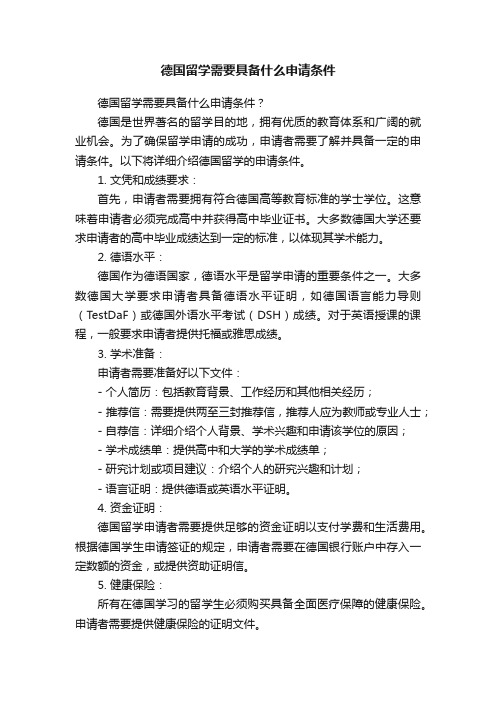 德国留学需要具备什么申请条件

德国留学需要具备什么申请条件？

德国是世界著名的留学目的地，拥有优质的教育体系和广阔的就业机会。为了确保留学申请的成功，申请者需要了解并具备一定的申请条件。以下将详细介绍德国留学的申请条件。

1. 文凭和成绩要求：

首先，申请者需要拥有符合德国高等教育标准的学士学位。这意味着申请者必须完成高中并获得高中毕业证书。大多数德国大学还要求申请者的高中毕业成绩达到一定的标准，以体现其学术能力。

2. 德语水平：

德国作为德语国家，德语水平是留学申请的重要条件之一。大多数德国大学要求申请者具备德语水平证明，如德国语言能力导则（TestDaF）或德国外语水平考试（DSH）成绩。对于英语授课的课程，一般要求申请者提供托福或雅思成绩。

3. 学术准备：

申请者需要准备好以下文件：

- 个人简历：包括教育背景、工作经历和其他相关经历；

- 推荐信：需要提供两至三封推荐信，推荐人应为教师或专业人士；

- 自荐信：详细介绍个人背景、学术兴趣和申请该学位的原因；

- 学术成绩单：提供高中和大学的学术成绩单；

- 研究计划或项目建议：介绍个人的研究兴趣和计划；

- 语言证明：提供德语或英语水平证明。

4. 资金证明：

德国留学申请者需要提供足够的资金证明以支付学费和生活费用。根据德国学生申请签证的规定，申请者需要在德国银行账户中存入一定数额的资金，或提供资助证明信。

5. 健康保险：

所有在德国学习的留学生必须购买具备全面医疗保障的健康保险。申请者需要提供健康保险的证明文件。